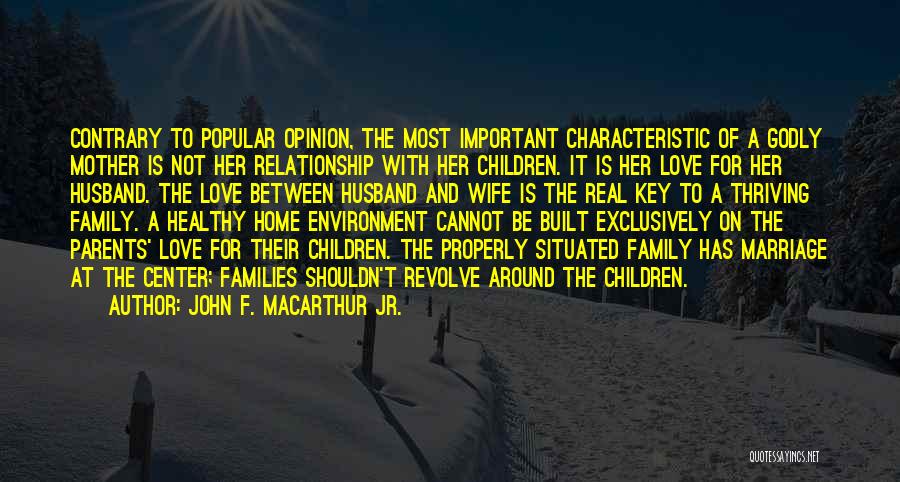 CONTRARY TO POPULAR OPINION, THE MOST IMPORTANT CHARACTERISTIC OF A GODLY MOTHER IS NOT HER RELATIONSHIP WITH HER CHILDREN. IT IS HER LOVE FOR HER HUSBAND. THE LOVE BETWEEN HUSBAND AND WIFE IS THE REAL KEY TO A THRIVING FAMILY. A HEALTHY HOME ENVIRONMENT CANNOT BE BUILT EXCLUSIVELY ON THE PARENTS' LOVE FOR THEIR CHILDREN. THE PROPERLY SITUATED FAMILY HAS MARRIAGE AT THE CENTER; FAMILIES SHOULDN'T REVOLVE AROUND THE CHILDREN.

AUTHOR: JOHN F. MACARTHUR JR.

QUOTESSAYINGS.NET